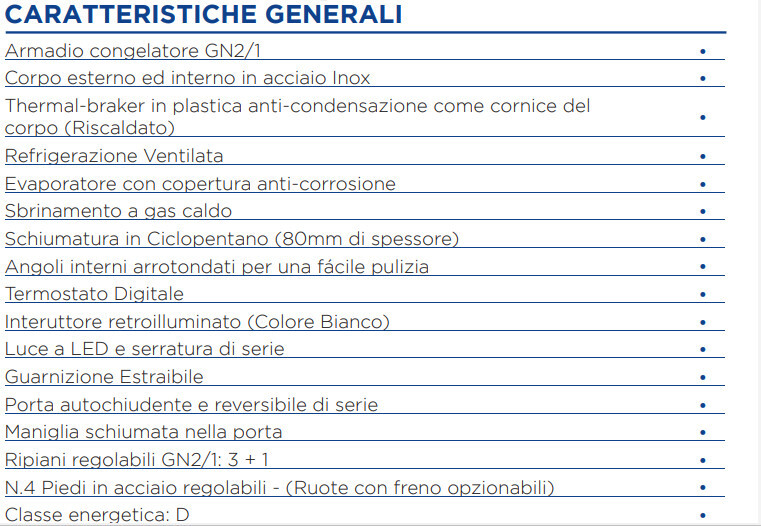 CARATTERISTICHE GENERALI

| | |
|---|---|
| Armadio congelatore GN2/1 | • |
| Corpo esterno ed interno in acciaio Inox | • |
| Thermal-braker in plastica anti-condensazione come cornice del corpo (Riscaldato) | • |
| Refrigerazione Ventilata | • |
| Evaporatore con copertura anti-corrosione | • |
| Sbrinamento a gas caldo | • |
| Schiumatura in Ciclopentano (80mm di spessore) | • |
| Angoli interni arrotondati per una fácile pulizia | • |
| Termostato Digitale | • |
| Interuttore retroilluminato (Colore Bianco) | • |
| Luce a LED e serratura di serie | • |
| Guarnizione Estraibile | • |
| Porta autochiudente e reversibile di serie | • |
| Maniglia schiumata nella porta | • |
| Ripiani regolabili GN2/1: 3 + 1 | • |
| N.4 Piedi in acciaio regolabili - (Ruote con freno opzionabili) | • |
| Classe energetica: D | • |